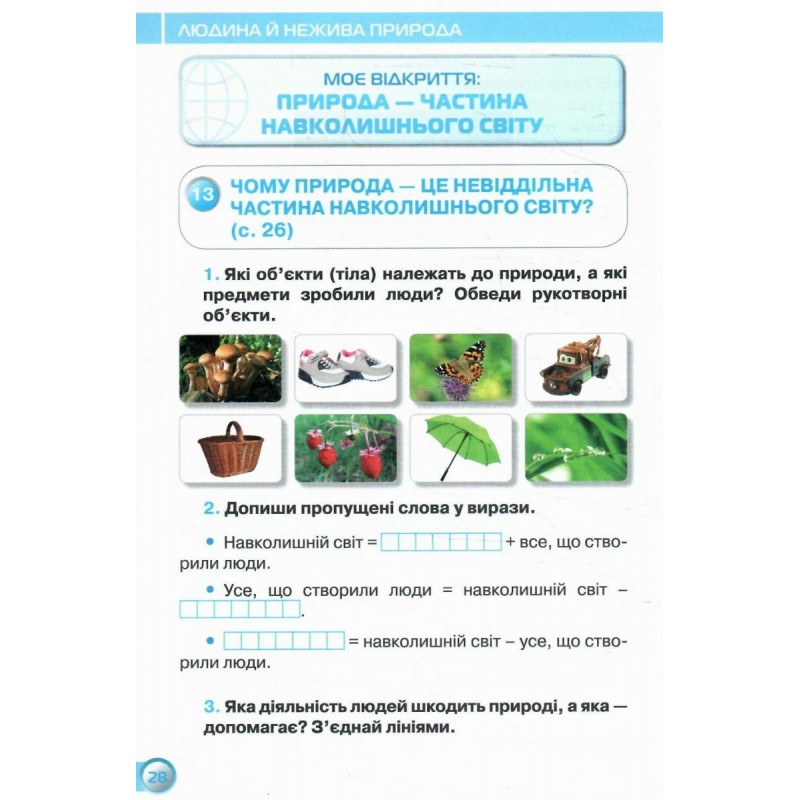 ЛЮДИНА Й НЕЖИВА ПРИРОДА

МОЄ ВІДКРИТТЯ:
ПРИРОДА — ЧАСТИНА НАВКОЛИШНЬОГО СВІТУ

13 ЧОМУ ПРИРОДА — ЦЕ НЕВІДДІЛЬНА ЧАСТИНА НАВКОЛИШНЬОГО СВІТУ? (с. 26)

1. Які об'єкти (тіла) належать до природи, а які предмети зробили люди? Обведи рукотворні об'єкти.

2. Допиши пропущені слова у вирази.

• Навколишній світ = + все, що створили люди.

• Усе, що створили люди = навколишній світ – .

• = навколишній світ – усе, що створили люди.

3. Яка діяльність людей шкодить природі, а яка — допомагає? З'єднай лініями.

28